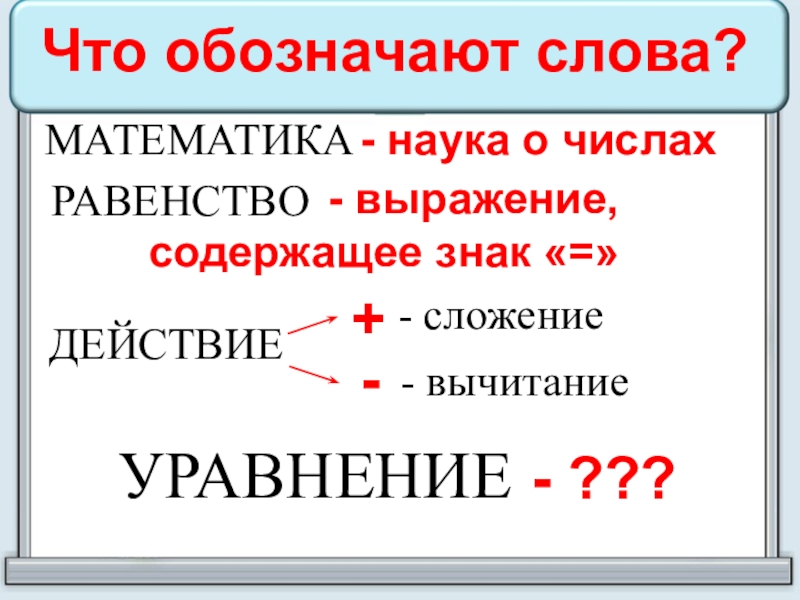 Что обозначают слова?

МАТЕМАТИКА - наука о числах

РАВЕНСТВО - выражение, содержащее знак «=»

ДЕЙСТВИЕ

+ - сложение

- - вычитание

УРАВНЕНИЕ - ???